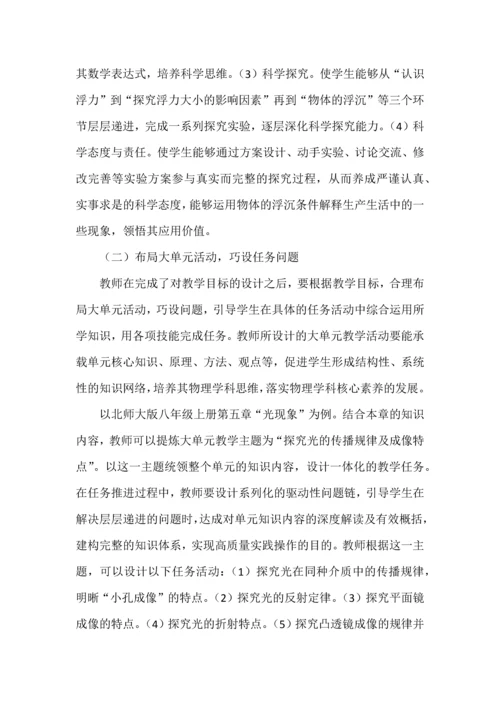 其数学表达式，培养科学思维。（3）科学探究。使学生能够从“认识浮力”到“探究浮力大小的影响因素”再到“物体的浮沉”等三个环节层层递进，完成一系列探究实验，逐层深化科学探究能力。（4）科学态度与责任。使学生能够通过方案设计、动手实验、讨论交流、修改完善等实验方案参与真实而完整的探究过程，从而养成严谨认真、实事求是的科学态度，能够运用物体的浮沉条件解释生产生活中的一些现象，领悟其应用价值。

（二）布局大单元活动，巧设任务问题

教师在完成了对教学目标的设计之后，要根据教学目标，合理布局大单元活动，巧设问题，引导学生在具体的任务活动中综合运用所学知识，用各项技能完成任务。教师所设计的大单元教学活动要能承载单元核心知识、原理、方法、观点等，促进学生形成结构性、系统性的知识网络，培养其物理学科思维，落实物理学科核心素养的发展。

以北师大版八年级上册第五章“光现象”为例。结合本章的知识内容，教师可以提炼大单元教学主题为“探究光的传播规律及成像特点”。以这一主题统领整个单元的知识内容，设计一体化的教学任务。在任务推进过程中，教师要设计系列化的驱动性问题链，引导学生在解决层层递进的问题时，达成对单元知识内容的深度解读及有效概括，建构完整的知识体系，实现高质量实践操作的目的。教师根据这一主题，可以设计以下任务活动：（1）探究光在同种介质中的传播规律，明晰“小孔成像”的特点。（2）探究光的反射定律。（3）探究平面镜成像的特点。（4）探究光的折射特点。（5）探究凸透镜成像的规律并